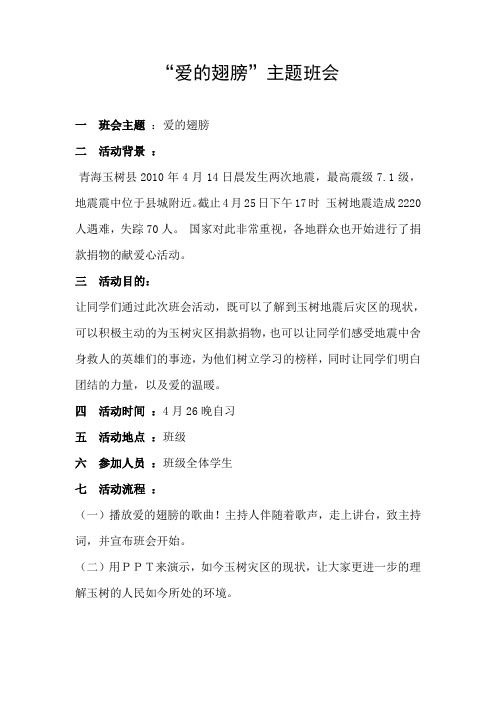 “爱的翅膀”主题班会

一　班会主题 ：爱的翅膀

二　活动背景 ：

青海玉树县 2010 年 4 月 14 日晨发生两次地震，最高震级 7.1 级，地震震中位于县城附近。截止 4 月 25 日下午 17 时 玉树地震造成 2220 人遇难，失踪 70 人。 国家对此非常重视，各地群众也开始进行了捐款捐物的献爱心活动。

三　活动目的：

让同学们通过此次班会活动，既可以了解到玉树地震后灾区的现状，可以积极主动的为玉树灾区捐款捐物，也可以让同学们感受地震中舍身救人的英雄们的事迹，为他们树立学习的榜样，同时让同学们明白团结的力量，以及爱的温暖。

四　活动时间 ：4 月 26 晚自习

五　活动地点 ：班级

六　参加人员 ：班级全体学生

七　活动流程 ：

（一）播放爱的翅膀的歌曲！主持人伴随着歌声，走上讲台，致主持词，并宣布班会开始。

（二）用ＰＰＴ来演示，如今玉树灾区的现状，让大家更进一步的理解玉树的人民如今所处的环境。